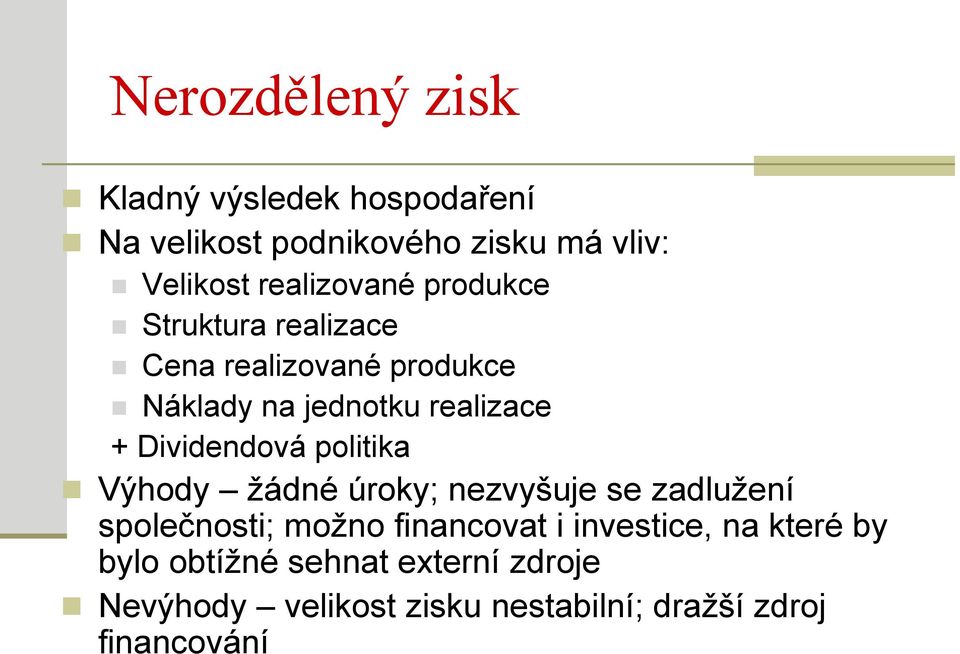 Nerozdělený zisk

Kladný výsledek hospodaření

Na velikost podnikového zisku má vliv:

Velikost realizované produkce

Struktura realizace

Cena realizované produkce

Náklady na jednotku realizace

+ Dividendová politika

Výhody – žádné úroky; nezvyšuje se zadlužení společnosti; možno financovat i investice, na které by bylo obtížné sehnat externí zdroje

Nevýhody – velikost zisku nestabilní; dražší zdroj financování